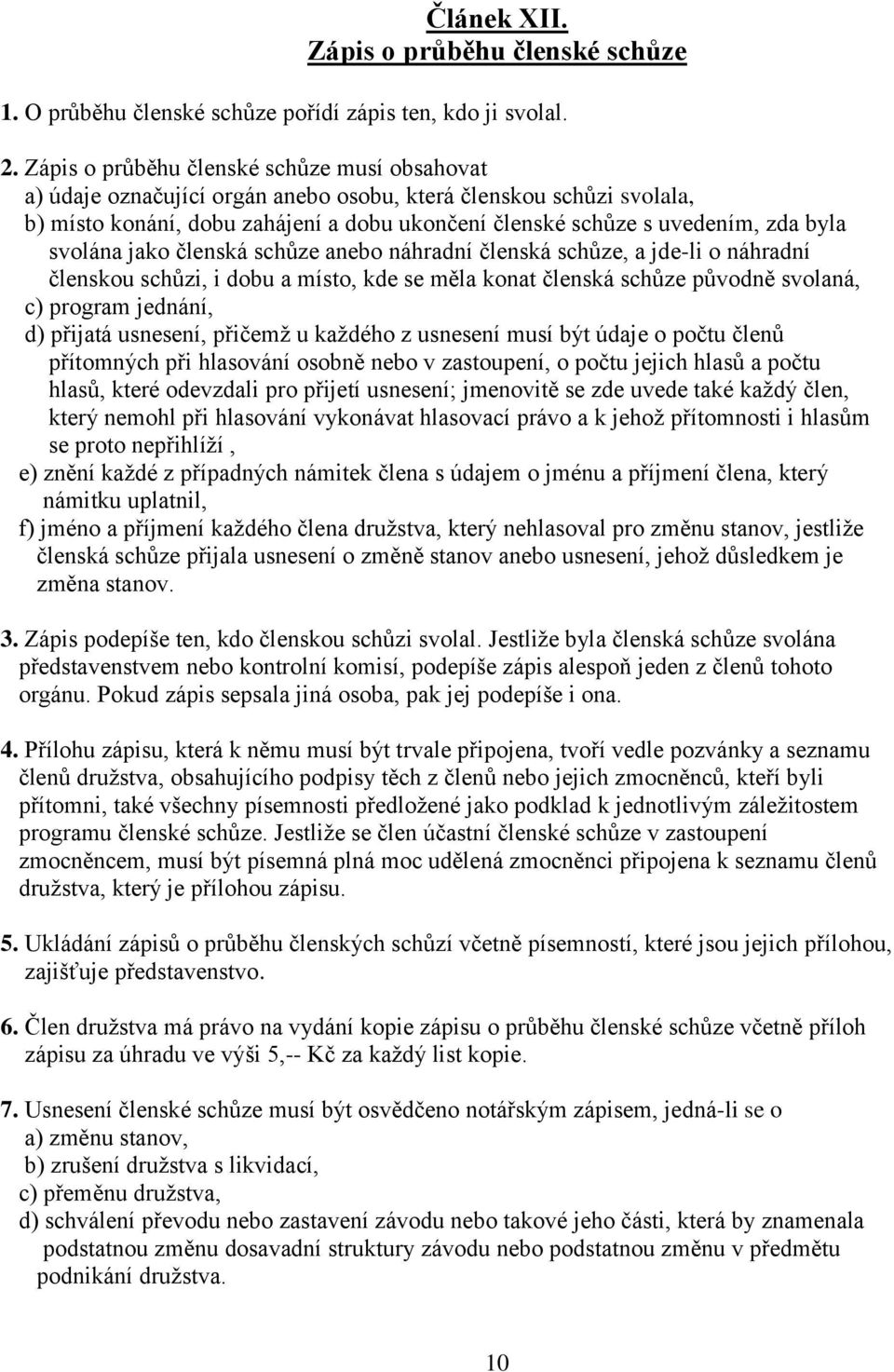 Článek XII.
Zápis o průběhu členské schůze

1. O průběhu členské schůze pořídí zápis ten, kdo ji svolal.

2. Zápis o průběhu členské schůze musí obsahovat
a) údaje označující orgán anebo osobu, která členskou schůzi svolala,
b) místo konání, dobu zahájení a dobu ukončení členské schůze s uvedením, zda byla svolána jako členská schůze anebo náhradní členská schůze, a jde-li o náhradní členskou schůzi, i dobu a místo, kde se měla konat členská schůze původně svolaná,
c) program jednání,
d) přijatá usnesení, přičemž u každého z usnesení musí být údaje o počtu členů přítomných při hlasování osobně nebo v zastoupení, o počtu jejich hlasů a počtu hlasů, které odevzdali pro přijetí usnesení; jmenovitě se zde uvede také každý člen, který nemohl při hlasování vykonávat hlasovací právo a k jehož přítomnosti i hlasům se proto nepřihlíží ,
e) znění každé z případných námitek člena s údajem o jménu a příjmení člena, který námitku uplatnil,
f) jméno a příjmení každého člena družstva, který nehlasoval pro změnu stanov, jestliže členská schůze přijala usnesení o změně stanov anebo usnesení, jehož důsledkem je změna stanov.

3. Zápis podepíše ten, kdo členskou schůzi svolal. Jestliže byla členská schůze svolána představenstvem nebo kontrolní komisí, podepíše zápis alespoň jeden z členů tohoto orgánu. Pokud zápis sepsala jiná osoba, pak jej podepíše i ona.

4. Přílohu zápisu, která k němu musí být trvale připojena, tvoří vedle pozvánky a seznamu členů družstva, obsahujícího podpisy těch z členů nebo jejich zmocněnců, kteří byli přítomni, také všechny písemnosti předložené jako podklad k jednotlivým záležitostem programu členské schůze. Jestliže se člen účastní členské schůze v zastoupení zmocněncem, musí být písemná plná moc udělená zmocněnci připojena k seznamu členů družstva, který je přílohou zápisu.

5. Ukládání zápisů o průběhu členských schůzí včetně písemností, které jsou jejich přílohou, zajišťuje představenstvo.

6. Člen družstva má právo na vydání kopie zápisu o průběhu členské schůze včetně příloh zápisu za úhradu ve výši 5,-- Kč za každý list kopie.

7. Usnesení členské schůze musí být osvědčeno notářským zápisem, jedná-li se o
a) změnu stanov,
b) zrušení družstva s likvidací,
c) přeměnu družstva,
d) schválení převodu nebo zastavení závodu nebo takové jeho části, která by znamenala podstatnou změnu dosavadní struktury závodu nebo podstatnou změnu v předmětu podnikání družstva.

10